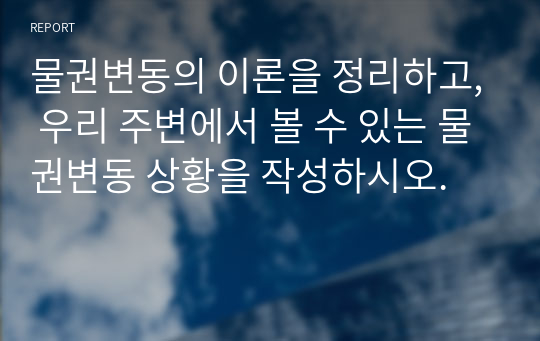 REPORT

물권변동의 이론을 정리하고, 우리 주변에서 볼 수 있는 물권변동 상황을 작성하시오.